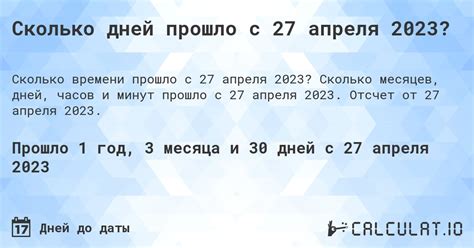 Сколько дней прошло с 27 апреля 2023?

Сколько времени прошло с 27 апреля 2023? Сколько месяцев, дней, часов и минут прошло с 27 апреля 2023. Отсчет от 27 апреля 2023.

Прошло 1 год, 3 месяца и 30 дней с 27 апреля 2023

17 Дней до даты

CALCULAT.IO